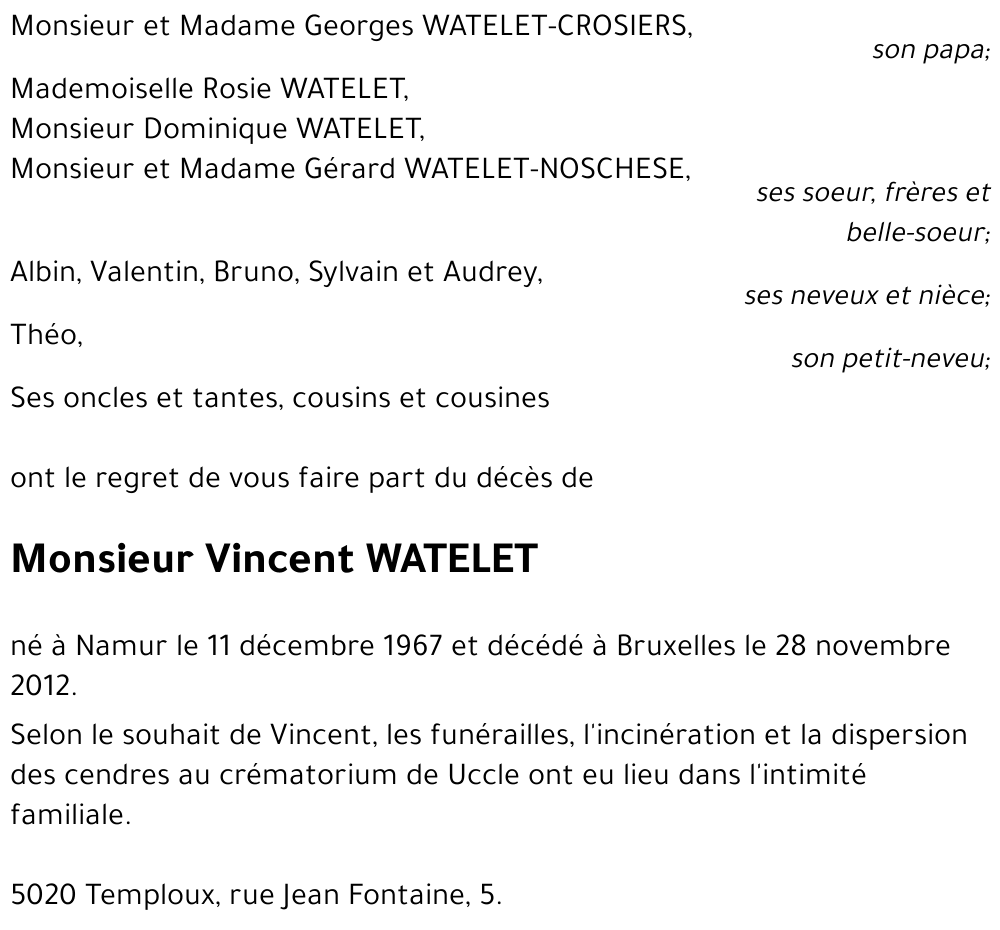 Monsieur et Madame Georges WATELET-CROSIERS,

son papa;

Mademoiselle Rosie WATELET,
Monsieur Dominique WATELET,
Monsieur et Madame Gérard WATELET-NOSCHESE,

ses soeur, frères et belle-soeur;

Albin, Valentin, Bruno, Sylvain et Audrey,

ses neveux et nièce;

Théo,

son petit-neveu;

Ses oncles et tantes, cousins et cousines

ont le regret de vous faire part du décès de

Monsieur Vincent WATELET

né à Namur le 11 décembre 1967 et décédé à Bruxelles le 28 novembre 2012.

Selon le souhait de Vincent, les funérailles, l'incinération et la dispersion des cendres au crématorium de Uccle ont eu lieu dans l'intimité familiale.

5020 Temploux, rue Jean Fontaine, 5.